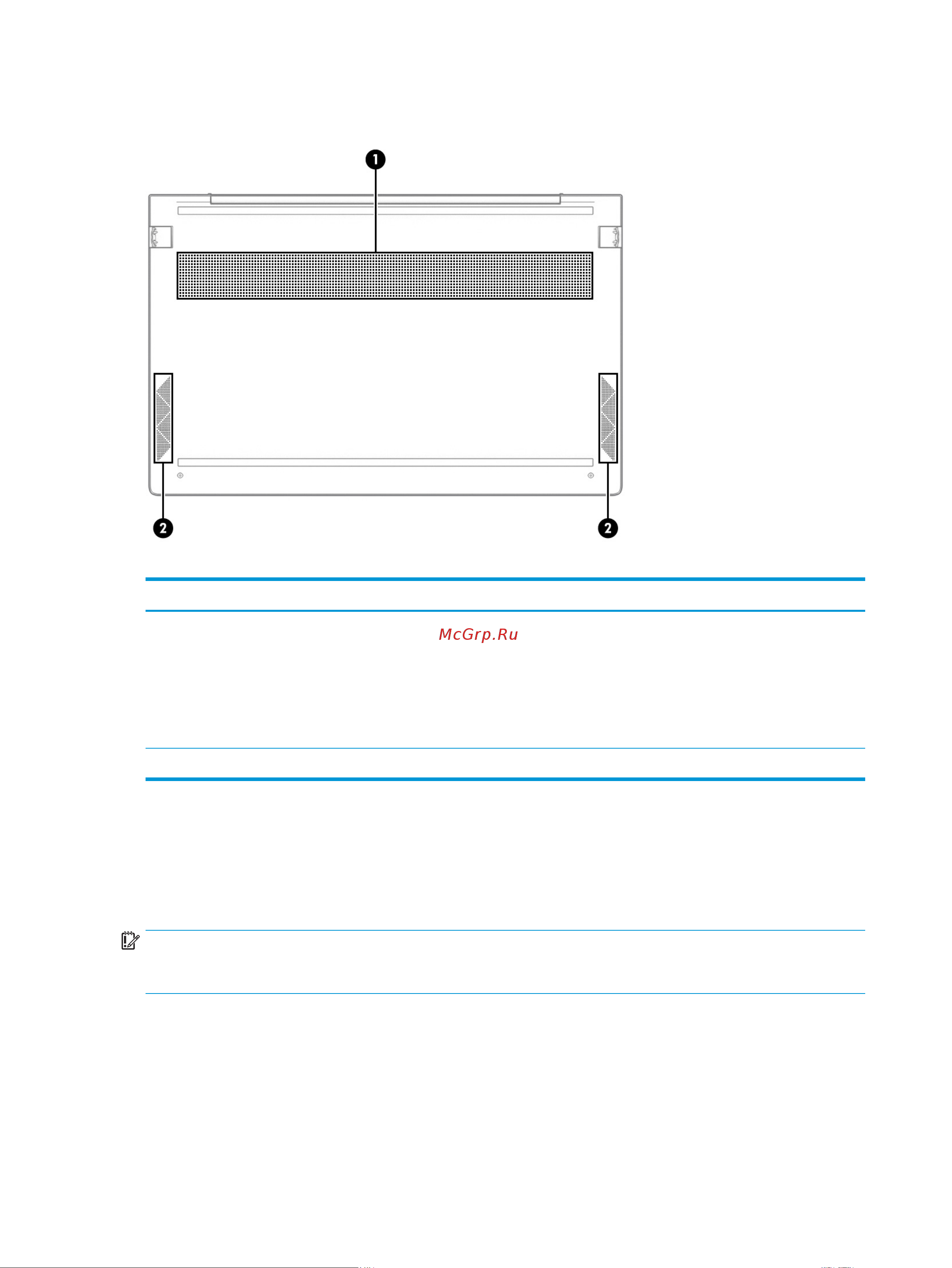 1

2

2

McGrp.Ru